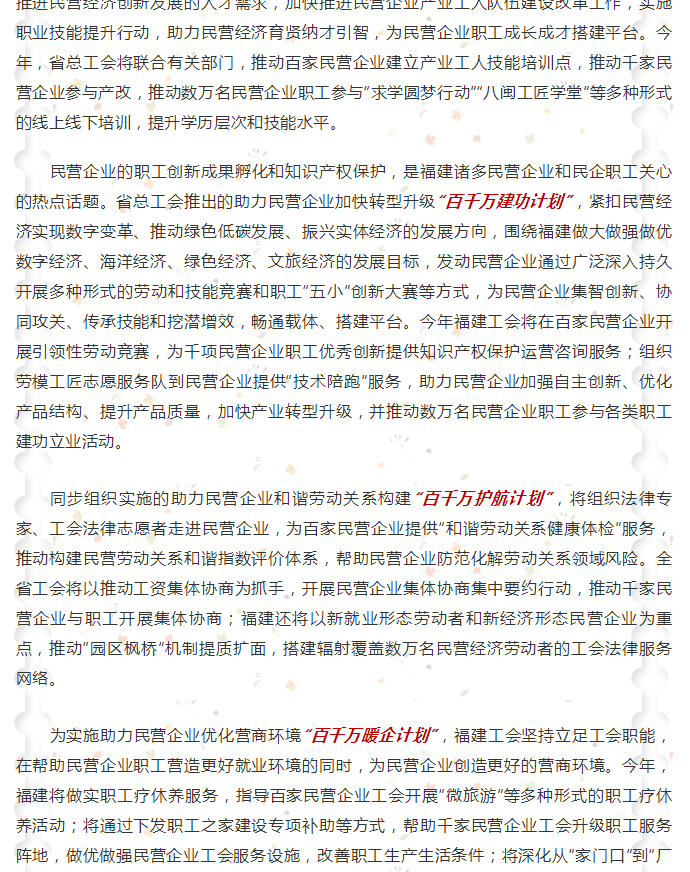 推进民营经济创新发展的人才需求，加快推进民营企业产业工人队伍建设改革工作，实施职业技能提升行动，助力民营经济育贤纳才引智，为民营企业职工成长成才搭建平台。今年，省总工会将联合有关部门，推动百家民营企业建立产业工人技能培训点，推动千家民营企业参与产改，推动数万名民营企业职工参与“求学圆梦行动”“八闽工匠学堂”等多种形式的线上线下培训，提升学历层次和技能水平。

民营企业的职工创新成果孵化和知识产权保护，是福建诸多民营企业和民企职工关心的热点话题。省总工会推出的助力民营企业加快转型升级“百千万建功计划”，紧扣民营经济实现数字变革、推动绿色低碳发展、振兴实体经济的发展方向，围绕福建做大做强做优数字经济、海洋经济、绿色经济、文旅经济的发展目标，发动民营企业通过广泛深入持久开展多种形式的劳动和技能竞赛和职工“五小”创新大赛等方式，为民营企业集智创新、协同攻关、传承技能和挖潜增效，畅通载体、搭建平台。今年福建工会将在百家民营企业开展引领性劳动竞赛，为千项民营企业职工优秀创新提供知识产权保护运营咨询服务；组织劳模工匠志愿服务队到民营企业提供“技术陪跑”服务，助力民营企业加强自主创新、优化产品结构、提升产品质量，加快产业转型升级，并推动数万名民营企业职工参与各类职工建功立业活动。

同步组织实施的助力民营企业和谐劳动关系构建“百千万护航计划”，将组织法律专家、工会法律志愿者走进民营企业，为百家民营企业提供“和谐劳动关系健康体检”服务，推动构建民营劳动关系和谐指数评价体系，帮助民营企业防范化解劳动关系领域风险。全省工会将以推动工资集体协商为抓手，开展民营企业集体协商集中要约行动，推动千家民营企业与职工开展集体协商；福建还将以新就业形态劳动者和新经济形态民营企业为重点，推动“园区枫桥”机制提质扩面，搭建辐射覆盖数万名民营经济劳动者的工会法律服务网络。

为实施助力民营企业优化营商环境“百千万暖企计划”，福建工会坚持立足工会职能，在帮助民营企业职工营造更好就业环境的同时，为民营企业创造更好的营商环境。今年，福建将做实职工疗休养服务，指导百家民营企业工会开展“微旅游”等多种形式的职工疗休养活动；将通过下发职工之家建设专项补助等方式，帮助千家民营企业工会升级职工服务阵地，做优做强民营企业工会服务设施，改善职工生产生活条件；将深化从“家门口”到“厂